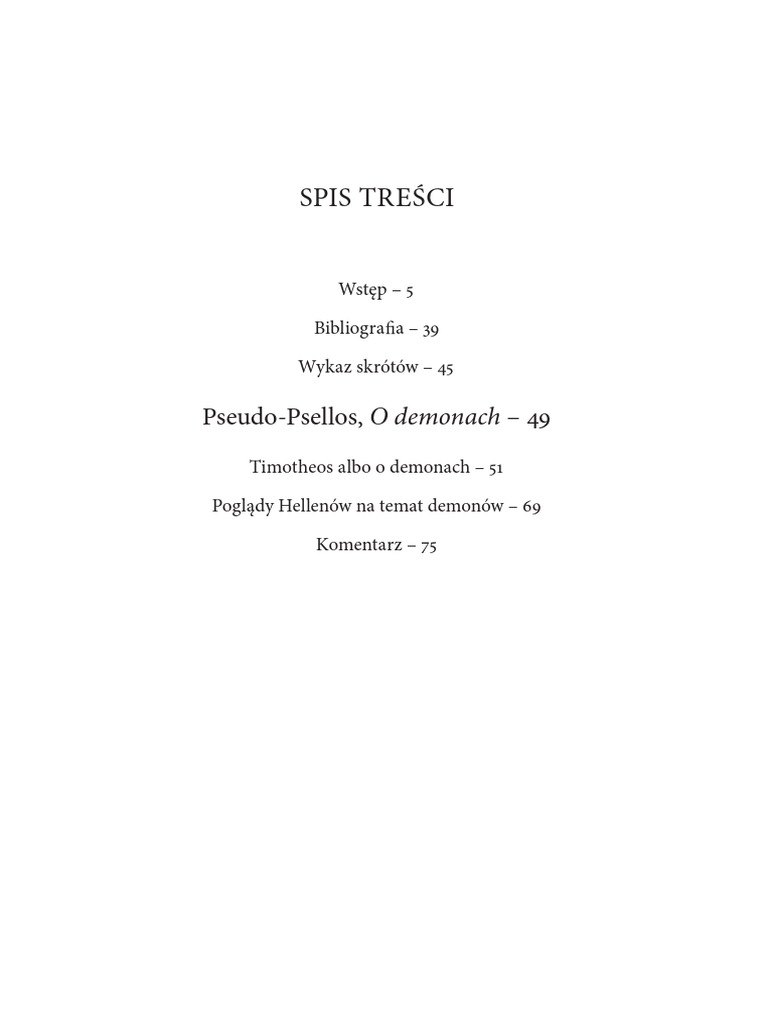 SPIS TREŚCI

Wstęp – 5

Bibliografia – 39

Wykaz skrótów – 45

Pseudo-Psellos, O demonach – 49

Timotheos albo o demonach – 51

Poglądy Hellenów na temat demonów – 69

Komentarz – 75